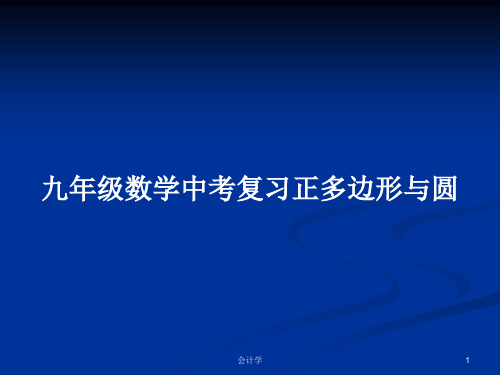 九年级数学中考复习正多边形与圆

会计学

1